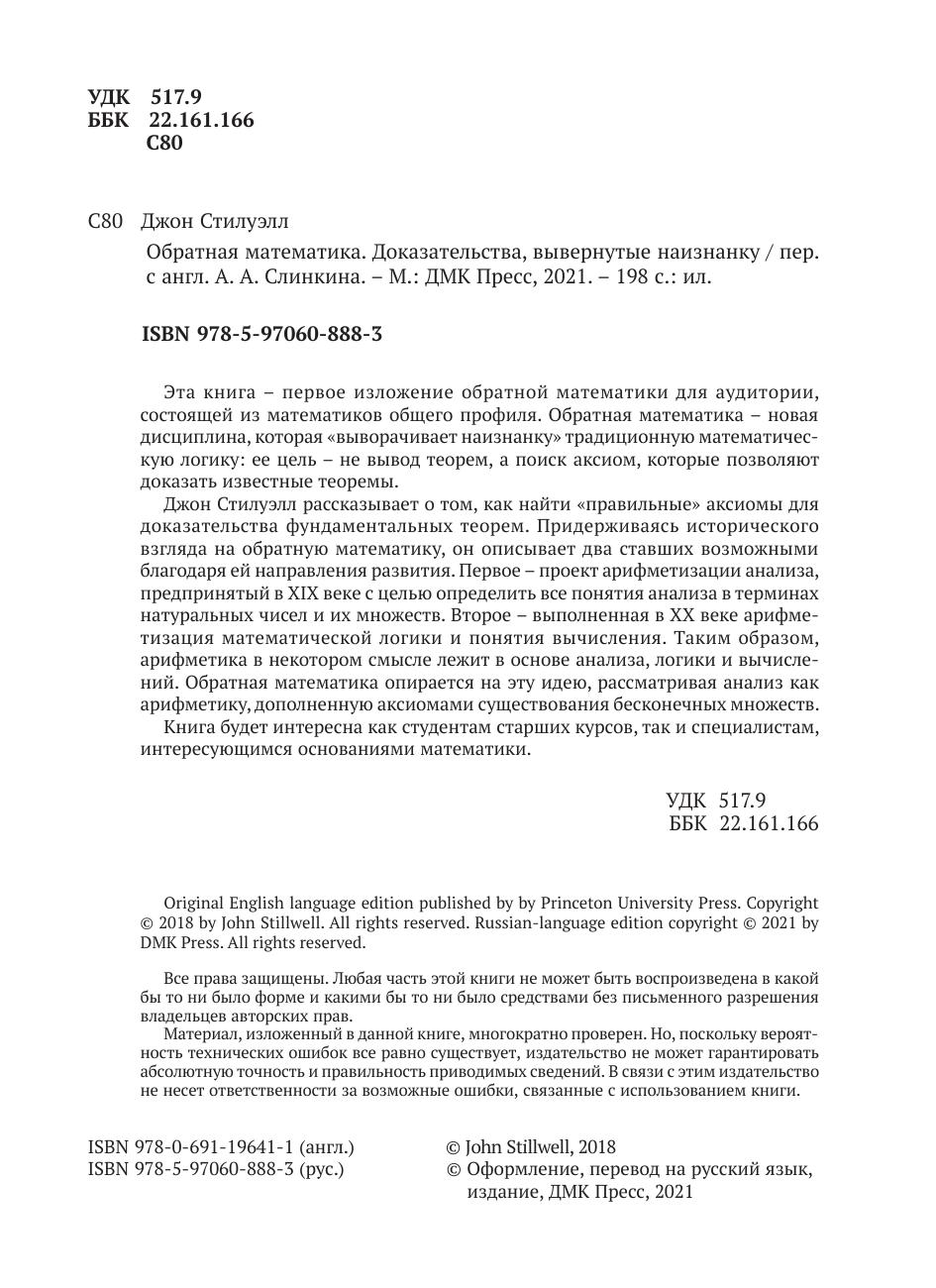 УДК 517.9
ББК 22.161.166
С80

С80 Джон Стилуэлл

Обратная математика. Доказательства, вывернутые наизнанку / пер. с англ. А. А. Слинкина. – М.: ДМК Пресс, 2021. – 198 с.: ил.

ISBN 978-5-97060-888-3

Эта книга – первое изложение обратной математики для аудитории, состоящей из математиков общего профиля. Обратная математика – новая дисциплина, которая «выворачивает наизнанку» традиционную математическую логику: ее цель – не вывод теорем, а поиск аксиом, которые позволяют доказать известные теоремы.

Джон Стилуэлл рассказывает о том, как найти «правильные» аксиомы для доказательства фундаментальных теорем. Придерживаясь исторического взгляда на обратную математику, он описывает два ставших возможными благодаря ей направления развития. Первое – проект арифметизации анализа, предпринятый в XIX веке с целью определить все понятия анализа в терминах натуральных чисел и их множеств. Второе – выполненная в XX веке арифметизация математической логики и понятия вычисления. Таким образом, арифметика в некотором смысле лежит в основе анализа, логики и вычислений. Обратная математика опирается на эту идею, рассматривая анализ как арифметику, дополненную аксиомами существования бесконечных множеств.

Книга будет интересна как студентам старших курсов, так и специалистам, интересующимся основаниями математики.

УДК 517.9
ББК 22.161.166

Original English language edition published by by Princeton University Press. Copyright © 2018 by John Stillwell. All rights reserved. Russian-language edition copyright © 2021 by DMK Press. All rights reserved.

Все права защищены. Любая часть этой книги не может быть воспроизведена в какой бы то ни было форме и какими бы то ни было средствами без письменного разрешения владельцев авторских прав.

Материал, изложенный в данной книге, многократно проверен. Но, поскольку вероятность технических ошибок все равно существует, издательство не может гарантировать абсолютную точность и правильность приводимых сведений. В связи с этим издательство не несет ответственности за возможные ошибки, связанные с использованием книги.

ISBN 978-0-691-19641-1 (англ.)
ISBN 978-5-97060-888-3 (рус.)

© John Stillwell, 2018
© Оформление, перевод на русский язык, издание, ДМК Пресс, 2021